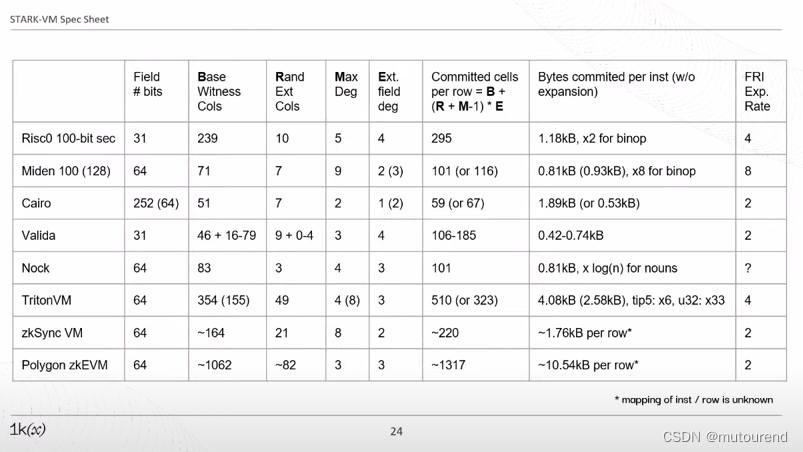 STARK-VM Spec Sheet

| | Field # bits | Base Witness Cols | Rand Ext Cols | Max Deg | Ext. field deg | Committed cells per row = B + (R + M-1) * E | Bytes commited per inst (w/o expansion) | FRI Exp. Rate |
|---|---|---|---|---|---|---|---|---|
| Risc0 100-bit sec | 31 | 239 | 10 | 5 | 4 | 295 | 1.18kB, x2 for binop | 4 |
| Miden 100 (128) | 64 | 71 | 7 | 9 | 2 (3) | 101 (or 116) | 0.81kB (0.93kB), x8 for binop | 8 |
| Cairo | 252 (64) | 51 | 7 | 2 | 1 (2) | 59 (or 67) | 1.89kB (or 0.53kB) | 2 |
| Valida | 31 | 46 + 16-79 | 9 + 0-4 | 3 | 4 | 106-185 | 0.42-0.74kB | 2 |
| Nock | 64 | 83 | 3 | 4 | 3 | 101 | 0.81kB, x log(n) for nouns | ? |
| TritonVM | 64 | 354 (155) | 49 | 4 (8) | 3 | 510 (or 323) | 4.08kB (2.58kB), tip5: x6, u32: x33 | 4 |
| zkSync VM | 64 | ~164 | 21 | 8 | 2 | ~220 | ~1.76kB per row* | 2 |
| Polygon zkEVM | 64 | ~1062 | ~82 | 3 | 3 | ~1317 | ~10.54kB per row* | 2 |

* mapping of inst / row is unknown

1k(x)

24

CSDN @mutourend